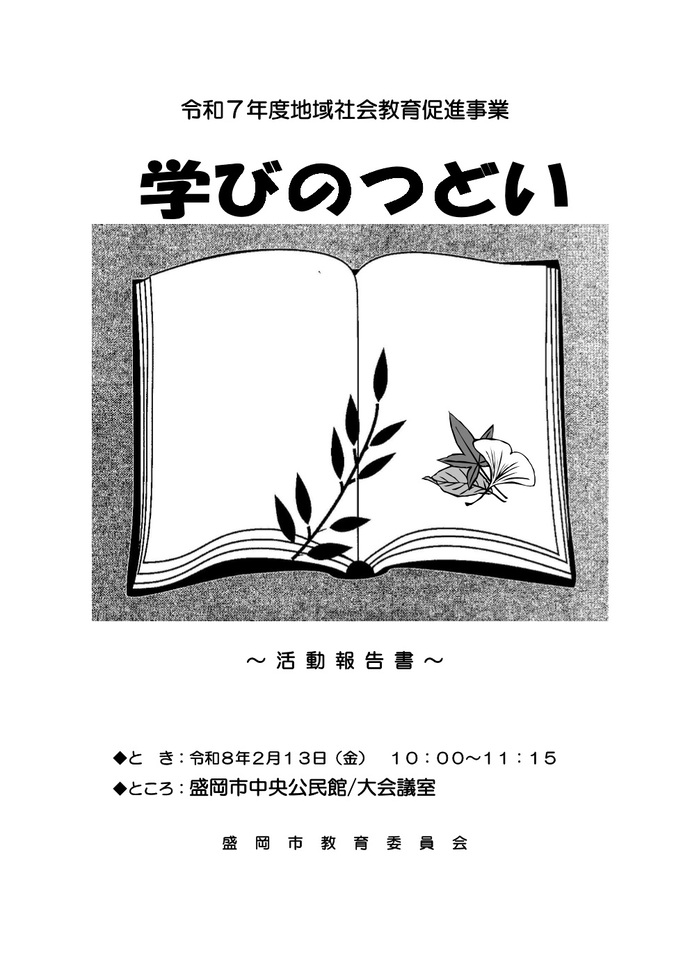 令和７年度地域社会教育促進事業

学びのつどい

～活動報告書～

◆と　き：令和８年２月１３日（金）　１０：００～１１：１５

◆ところ：盛岡市中央公民館/大会議室

盛岡市教育委員会